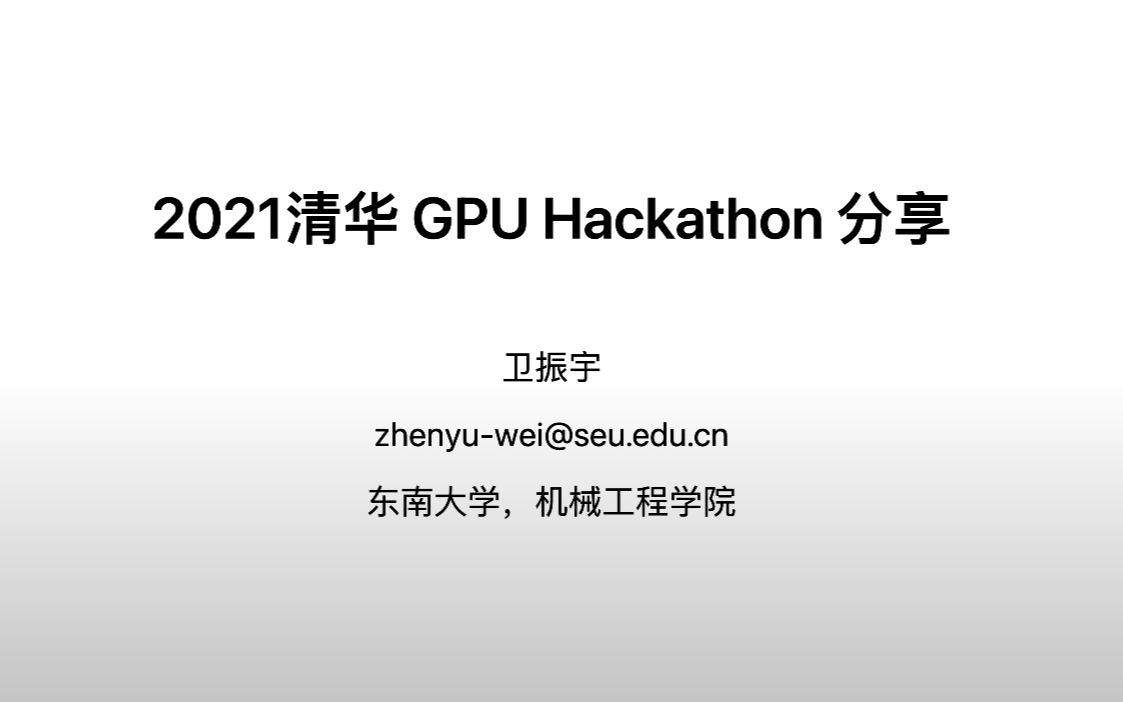 2021清华 GPU Hackathon 分享

卫振宇

zhenyu-wei@seu.edu.cn

东南大学，机械工程学院